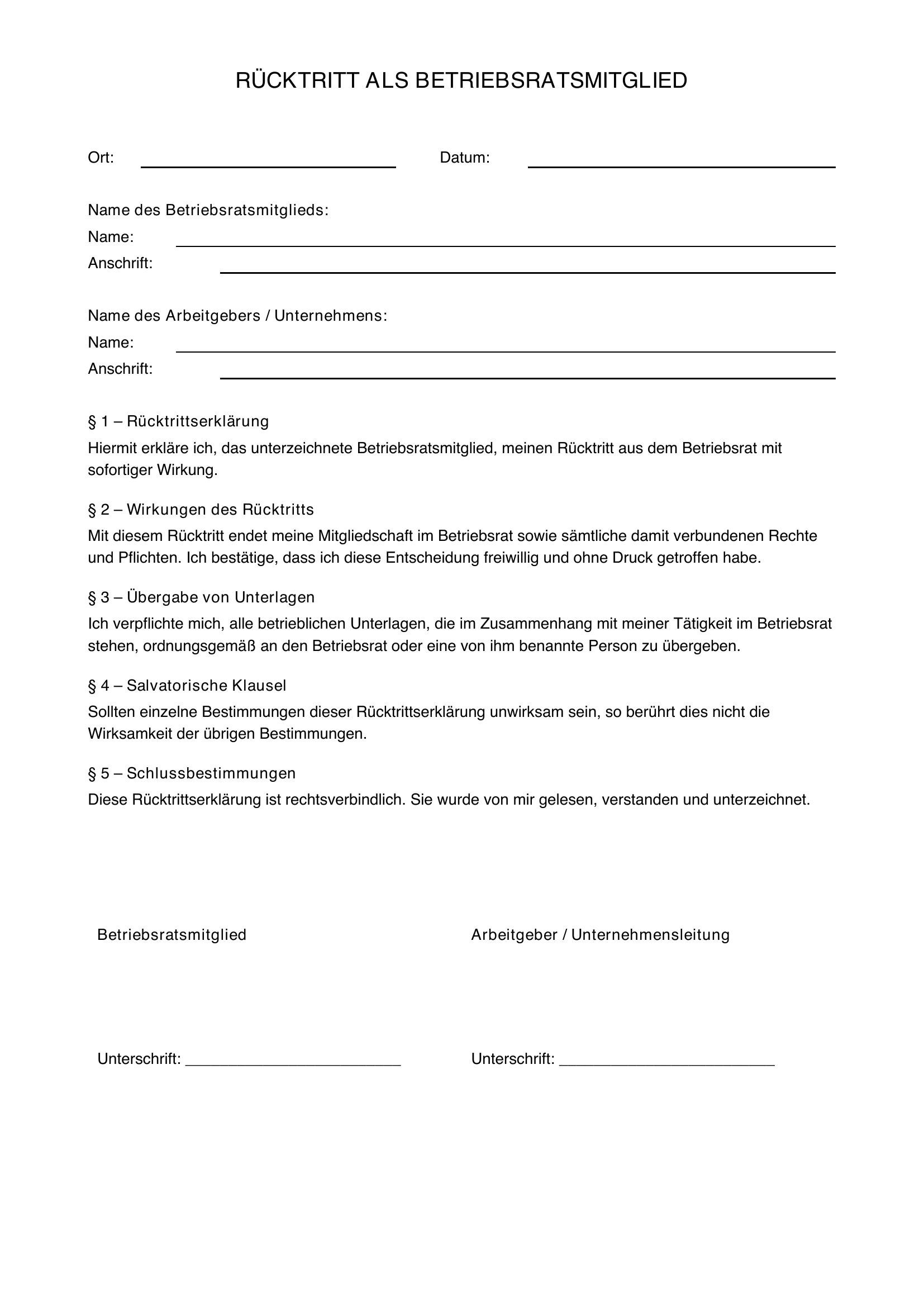 RÜCKTRITT ALS BETRIEBSRATSMITGLIED

Ort: ____ Datum: ____

Name des Betriebsratsmitglieds:
Name: ____
Anschrift: ____

Name des Arbeitgebers / Unternehmens:
Name: ____
Anschrift: ____

§ 1 – Rücktrittserklärung

Hiermit erkläre ich, das unterzeichnete Betriebsratsmitglied, meinen Rücktritt aus dem Betriebsrat mit sofortiger Wirkung.

§ 2 – Wirkungen des Rücktritts

Mit diesem Rücktritt endet meine Mitgliedschaft im Betriebsrat sowie sämtliche damit verbundenen Rechte und Pflichten. Ich bestätige, dass ich diese Entscheidung freiwillig und ohne Druck getroffen habe.

§ 3 – Übergabe von Unterlagen

Ich verpflichte mich, alle betrieblichen Unterlagen, die im Zusammenhang mit meiner Tätigkeit im Betriebsrat stehen, ordnungsgemäß an den Betriebsrat oder eine von ihm benannte Person zu übergeben.

§ 4 – Salvatorische Klausel

Sollten einzelne Bestimmungen dieser Rücktrittserklärung unwirksam sein, so berührt dies nicht die Wirksamkeit der übrigen Bestimmungen.

§ 5 – Schlussbestimmungen

Diese Rücktrittserklärung ist rechtsverbindlich. Sie wurde von mir gelesen, verstanden und unterzeichnet.

Betriebsratsmitglied

Unterschrift: ____

Arbeitgeber / Unternehmensleitung

Unterschrift: ____